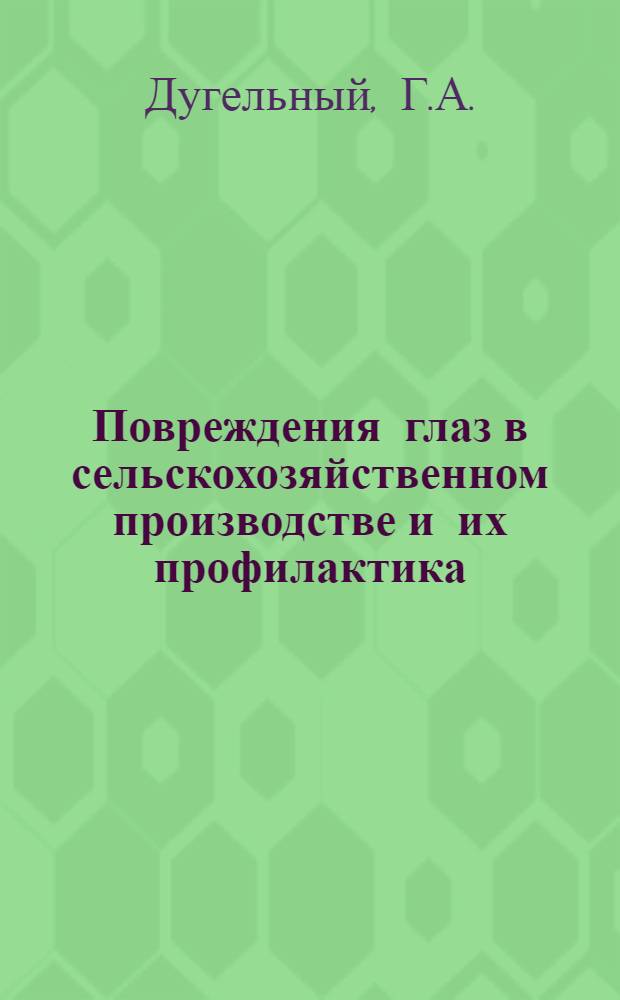 Дугельный, Г.А.

Повреждения глаз в сельскохозяйственном производстве и их профилактика